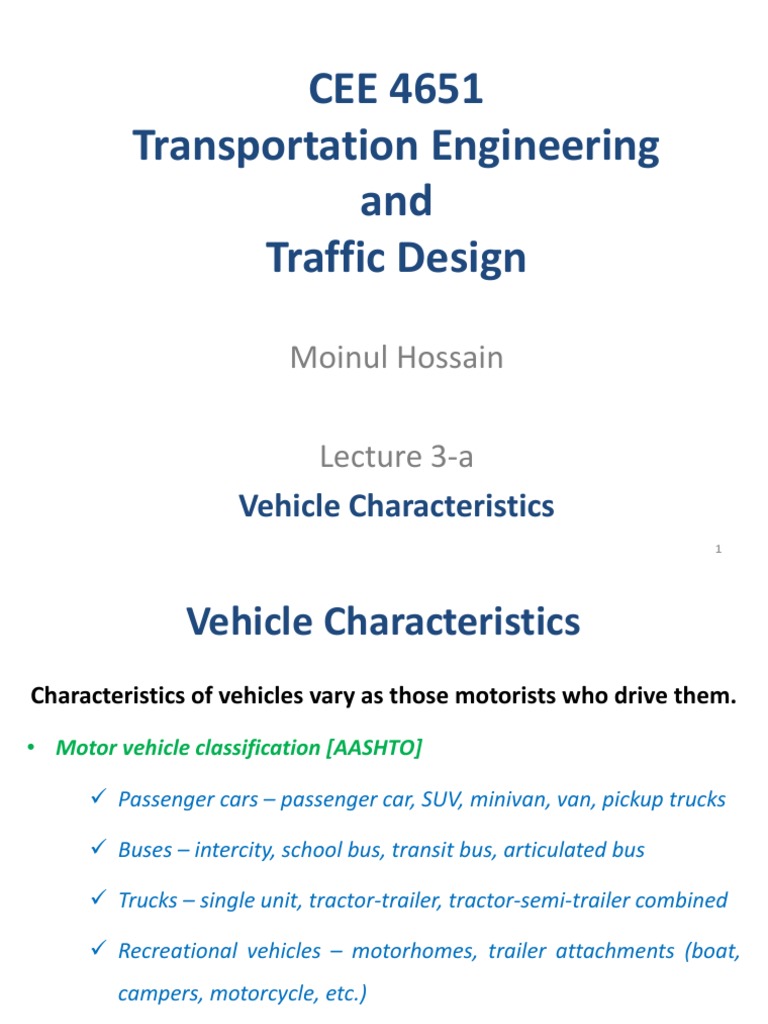 CEE 4651
Transportation Engineering
and
Traffic Design

Moinul Hossain

Lecture 3-a

Vehicle Characteristics

1

Vehicle Characteristics

Characteristics of vehicles vary as those motorists who drive them.

• Motor vehicle classification [AASHTO]

✓ Passenger cars – passenger car, SUV, minivan, van, pickup trucks

✓ Buses – intercity, school bus, transit bus, articulated bus

✓ Trucks – single unit, tractor-trailer, tractor-semi-trailer combined

✓ Recreational vehicles – motorhomes, trailer attachments (boat, campers, motorcycle, etc.)